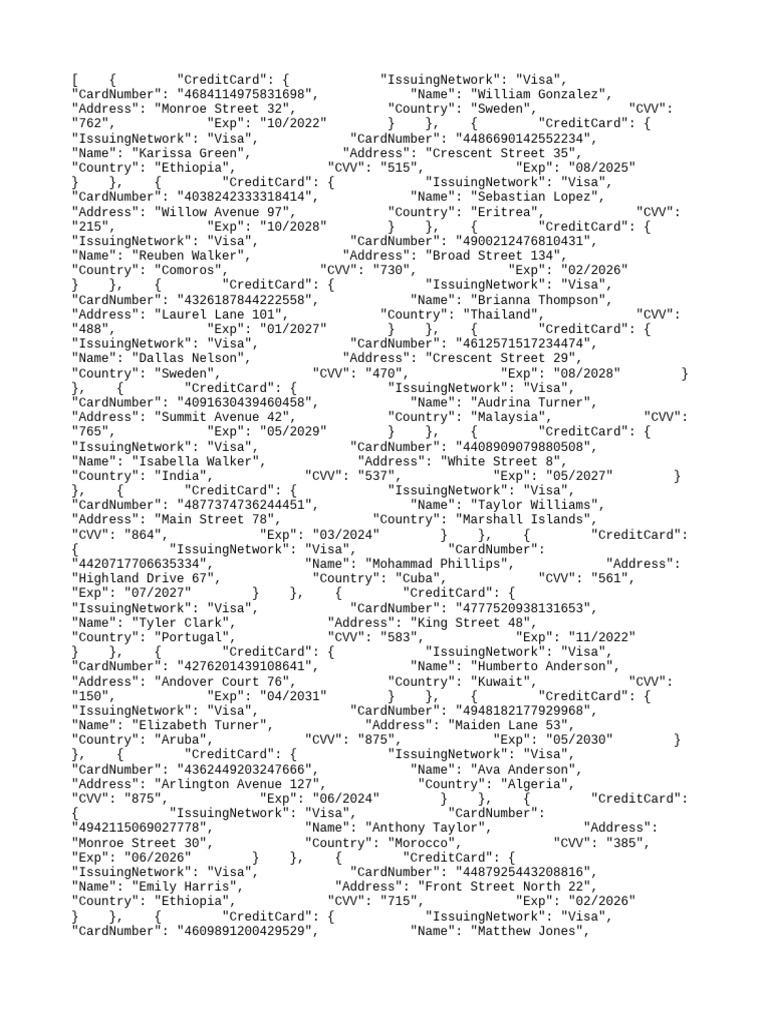 [ { "CreditCard": { "IssuingNetwork": "Visa", "CardNumber": "4684114975831698", "Name": "William Gonzalez", "Address": "Monroe Street 32", "Country": "Sweden", "CVV": "762", "Exp": "10/2022" } }, { "CreditCard": { "IssuingNetwork": "Visa", "CardNumber": "4486690142552234", "Name": "Karissa Green", "Address": "Crescent Street 35", "Country": "Ethiopia", "CVV": "515", "Exp": "08/2025" } }, { "CreditCard": { "IssuingNetwork": "Visa", "CardNumber": "4038242333318414", "Name": "Sebastian Lopez", "Address": "Willow Avenue 97", "Country": "Eritrea", "CVV": "215", "Exp": "10/2028" } }, { "CreditCard": { "IssuingNetwork": "Visa", "CardNumber": "4900212476810431", "Name": "Reuben Walker", "Address": "Broad Street 134", "Country": "Comoros", "CVV": "730", "Exp": "02/2026" } }, { "CreditCard": { "IssuingNetwork": "Visa", "CardNumber": "4326187844222558", "Name": "Brianna Thompson", "Address": "Laurel Lane 101", "Country": "Thailand", "CVV": "488", "Exp": "01/2027" } }, { "CreditCard": { "IssuingNetwork": "Visa", "CardNumber": "4612571517234474", "Name": "Dallas Nelson", "Address": "Crescent Street 29", "Country": "Sweden", "CVV": "470", "Exp": "08/2028" } }, { "CreditCard": { "IssuingNetwork": "Visa", "CardNumber": "4091630439460458", "Name": "Audrina Turner", "Address": "Summit Avenue 42", "Country": "Malaysia", "CVV": "765", "Exp": "05/2029" } }, { "CreditCard": { "IssuingNetwork": "Visa", "CardNumber": "4408909079880508", "Name": "Isabella Walker", "Address": "White Street 8", "Country": "India", "CVV": "537", "Exp": "05/2027" } }, { "CreditCard": { "IssuingNetwork": "Visa", "CardNumber": "4877374736244451", "Name": "Taylor Williams", "Address": "Main Street 78", "Country": "Marshall Islands", "CVV": "864", "Exp": "03/2024" } }, { "CreditCard": { "IssuingNetwork": "Visa", "CardNumber": "4420717706635334", "Name": "Mohammad Phillips", "Address": "Highland Drive 67", "Country": "Cuba", "CVV": "561", "Exp": "07/2027" } }, { "CreditCard": { "IssuingNetwork": "Visa", "CardNumber": "4777520938131653", "Name": "Tyler Clark", "Address": "King Street 48", "Country": "Portugal", "CVV": "583", "Exp": "11/2022" } }, { "CreditCard": { "IssuingNetwork": "Visa", "CardNumber": "4276201439108641", "Name": "Humberto Anderson", "Address": "Andover Court 76", "Country": "Kuwait", "CVV": "150", "Exp": "04/2031" } }, { "CreditCard": { "IssuingNetwork": "Visa", "CardNumber": "4948182177929968", "Name": "Elizabeth Turner", "Address": "Maiden Lane 53", "Country": "Aruba", "CVV": "875", "Exp": "05/2030" } }, { "CreditCard": { "IssuingNetwork": "Visa", "CardNumber": "4362449203247666", "Name": "Ava Anderson", "Address": "Arlington Avenue 127", "Country": "Algeria", "CVV": "875", "Exp": "06/2024" } }, { "CreditCard": { "IssuingNetwork": "Visa", "CardNumber": "4942115069027778", "Name": "Anthony Taylor", "Address": "Monroe Street 30", "Country": "Morocco", "CVV": "385", "Exp": "06/2026" } }, { "CreditCard": { "IssuingNetwork": "Visa", "CardNumber": "4487925443208816", "Name": "Emily Harris", "Address": "Front Street North 22", "Country": "Ethiopia", "CVV": "715", "Exp": "02/2026" } }, { "CreditCard": { "IssuingNetwork": "Visa", "CardNumber": "4609891200429529", "Name": "Matthew Jones",